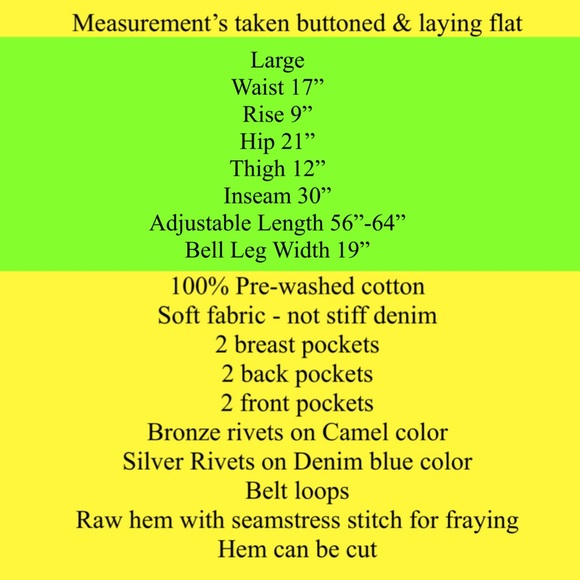 Measurement's taken buttoned & laying flat

Large
Waist 17"
Rise 9"
Hip 21"
Thigh 12"
Inseam 30"
Adjustable Length 56"-64"
Bell Leg Width 19"

100% Pre-washed cotton
Soft fabric - not stiff denim
2 breast pockets
2 back pockets
2 front pockets
Bronze rivets on Camel color
Silver Rivets on Denim blue color
Belt loops
Raw hem with seamstress stitch for fraying
Hem can be cut